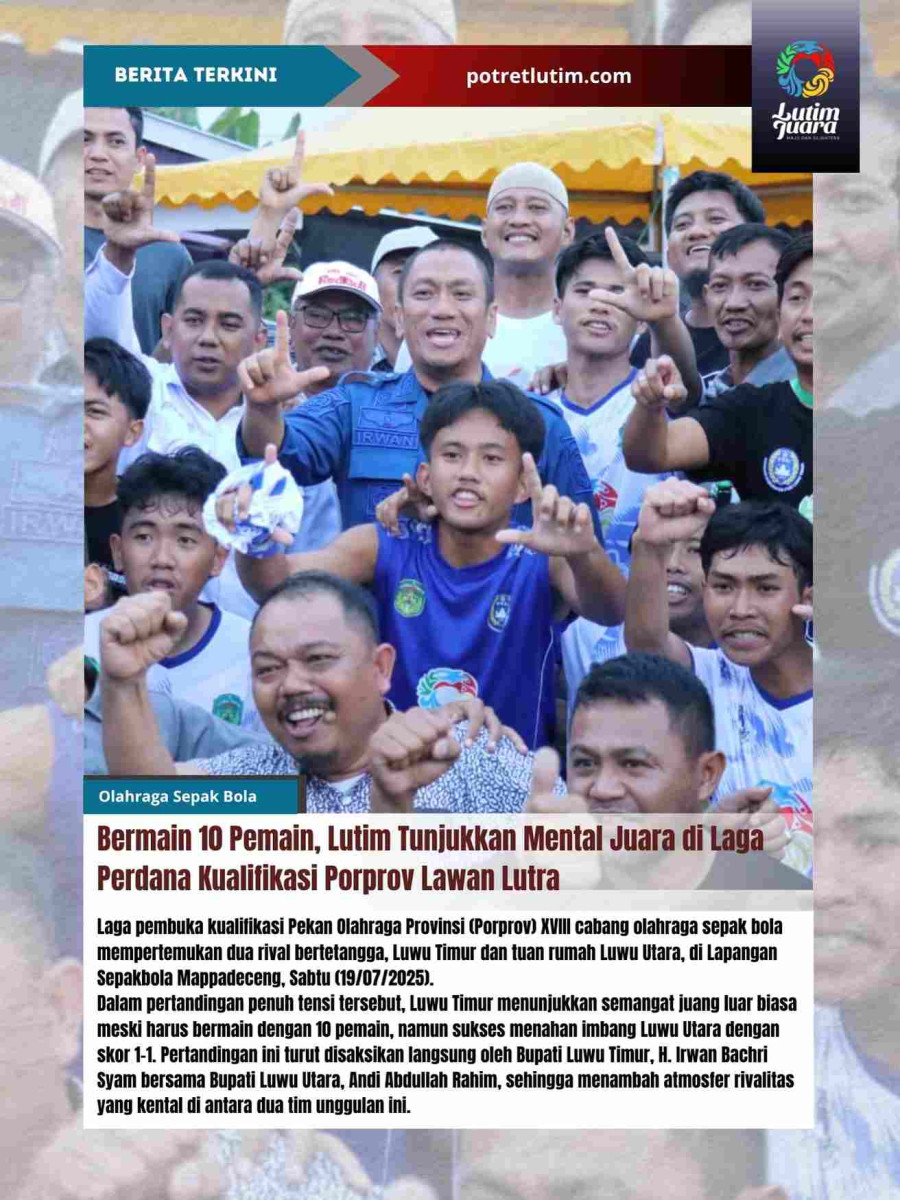 BERITA TERKINI

potretlutim.com

Lutim Juara

Olahraga Sepak Bola

Bermain 10 Pemain, Lutim Tunjukkan Mental Juara di Laga Perdana Kualifikasi Porprov Lawan Lutra

Laga pembuka kualifikasi Pekan Olahraga Provinsi (Porprov) XVIII cabang olahraga sepak bola mempertemukan dua rival bertetangga, Luwu Timur dan tuan rumah Luwu Utara, di Lapangan Sepakbola Mappadeceng, Sabtu (19/07/2025).

Dalam pertandingan penuh tensi tersebut, Luwu Timur menunjukkan semangat juang luar biasa meski harus bermain dengan 10 pemain, namun sukses menahan imbang Luwu Utara dengan skor 1-1. Pertandingan ini turut disaksikan langsung oleh Bupati Luwu Timur, H. Irwan Bachri Syam bersama Bupati Luwu Utara, Andi Abdullah Rahim, sehingga menambah atmosfer rivalitas yang kental di antara dua tim unggulan ini.